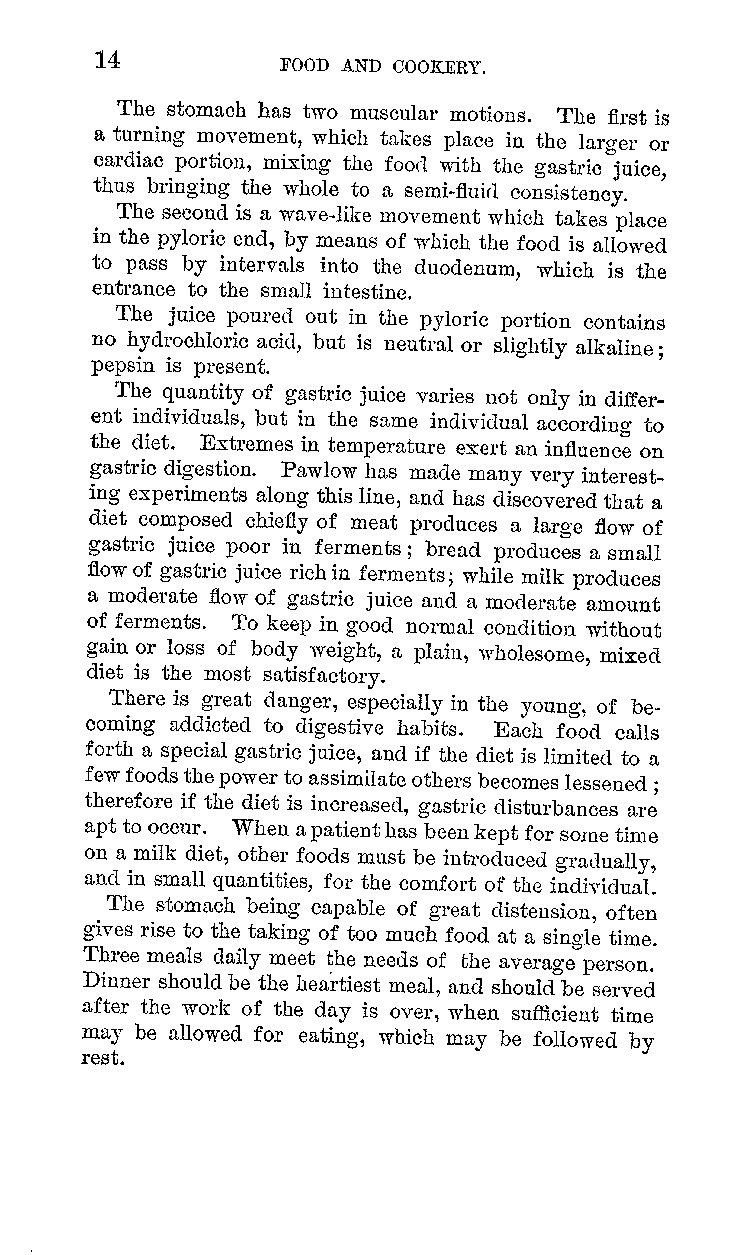 14 FOOD AND COOKERY.

The stomach has two muscular motions. The first is a turning movement, which takes place in the larger or cardiac portion, mixing the food with the gastric juice, thus bringing the whole to a semi-fluid consistency.

The second is a wave-like movement which takes place in the pyloric end, by means of which the food is allowed to pass by intervals into the duodenum, which is the entrance to the small intestine.

The juice poured out in the pyloric portion contains no hydrochloric acid, but is neutral or slightly alkaline; pepsin is present.

The quantity of gastric juice varies not only in different individuals, but in the same individual according to the diet. Extremes in temperature exert an influence on gastric digestion. Pawlow has made many very interesting experiments along this line, and has discovered that a diet composed chiefly of meat produces a large flow of gastric juice poor in ferments; bread produces a small flow of gastric juice rich in ferments; while milk produces a moderate flow of gastric juice and a moderate amount of ferments. To keep in good normal condition without gain or loss of body weight, a plain, wholesome, mixed diet is the most satisfactory.

There is great danger, especially in the young, of becoming addicted to digestive habits. Each food calls forth a special gastric juice, and if the diet is limited to a few foods the power to assimilate others becomes lessened; therefore if the diet is increased, gastric disturbances are apt to occur. When a patient has been kept for some time on a milk diet, other foods must be introduced gradually, and in small quantities, for the comfort of the individual.

The stomach being capable of great distension, often gives rise to the taking of too much food at a single time. Three meals daily meet the needs of the average person. Dinner should be the heartiest meal, and should be served after the work of the day is over, when sufficient time may be allowed for eating, which may be followed by rest.